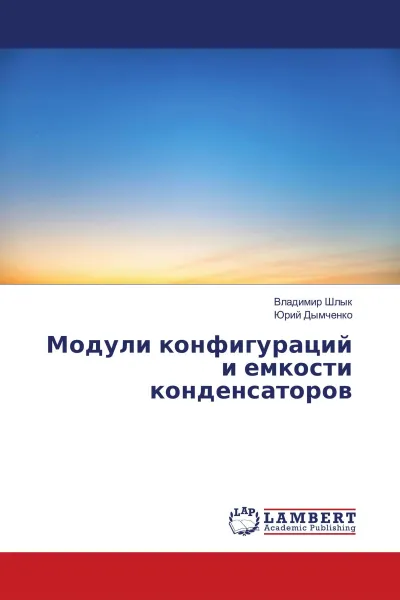 Владимир Шлык
Юрий Дымченко

Модули конфигураций и емкости конденсаторов

LAP
LAMBERT
Academic Publishing